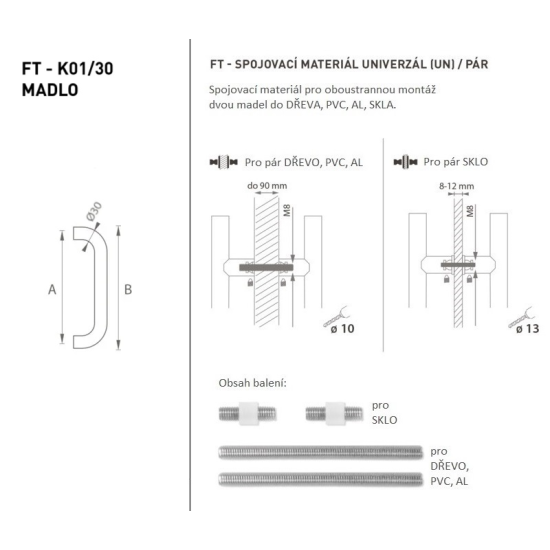 FT - K01/30
MADLO

Ø30

A

B

FT - SPOJOVACÍ MATERIÁL UNIVERZÁL (UN) / PÁR

Spojovací materiál pro oboustrannou montáž dvou madel do DŘEVA, PVC, AL, SKLA.

Pro pár DŘEVO, PVC, AL

do 90 mm

M8

ø 10

Pro pár SKLO

8-12 mm

M8

ø 13

Obsah balení:

pro SKLO

pro DŘEVO, PVC, AL